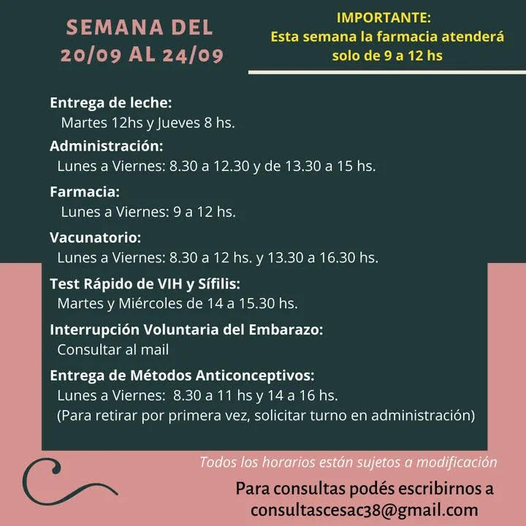 SEMANA DEL 20/09 AL 24/09

IMPORTANTE:
Esta semana la farmacia atenderá solo de 9 a 12 hs

Entrega de leche:
Martes 12hs y Jueves 8 hs.

Administración:
Lunes a Viernes: 8.30 a 12.30 y de 13.30 a 15 hs.

Farmacia:
Lunes a Viernes: 9 a 12 hs.

Vacunatorio:
Lunes a Viernes: 8.30 a 12 hs. y 13.30 a 16.30 hs.

Test Rápido de VIH y Sífilis:
Martes y Miércoles de 14 a 15.30 hs.

Interrupción Voluntaria del Embarazo:
Consultar al mail

Entrega de Métodos Anticonceptivos:
Lunes a Viernes: 8.30 a 11 hs y 14 a 16 hs.
(Para retirar por primera vez, solicitar turno en administración)

Todos los horarios están sujetos a modificación

Para consultas podés escribirnos a consultascesac38@gmail.com